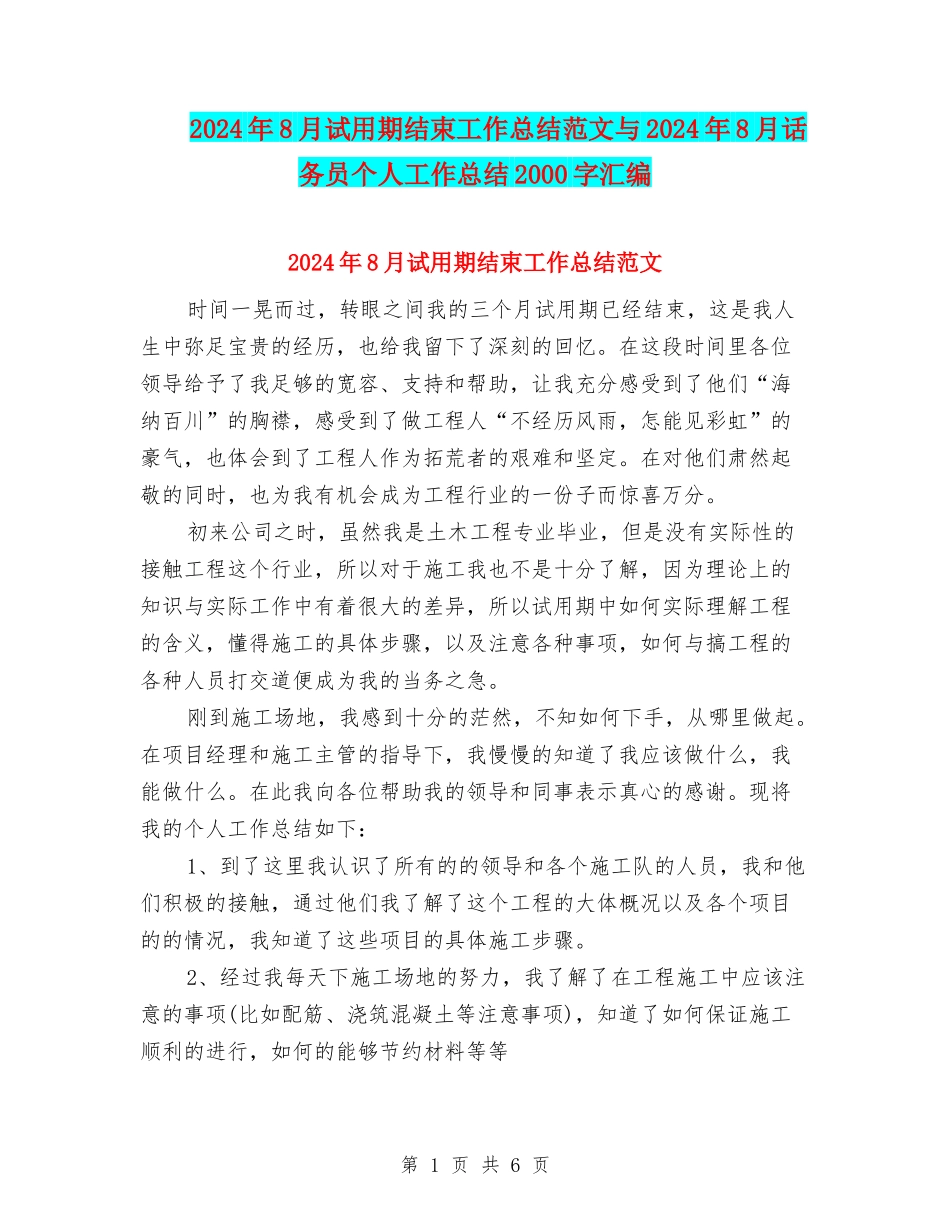 2024年8月试用期结束工作总结范文与2024年8月话务员个人工作总结2000字汇编

2024年8月试用期结束工作总结范文

时间一晃而过，转眼之间我的三个月试用期已经结束，这是我人生中弥足宝贵的经历，也给我留下了深刻的回忆。在这段时间里各位领导给予了我足够的宽容、支持和帮助，让我充分感受到了他们“海纳百川”的胸襟，感受到了做工程人“不经历风雨，怎能见彩虹”的豪气，也体会到了工程人作为拓荒者的艰难和坚定。在对他们肃然起敬的同时，也为我有机会成为工程行业的一份子而惊喜万分。

初来公司之时，虽然我是土木工程专业毕业，但是没有实际性的接触工程这个行业，所以对于施工我也不是十分了解，因为理论上的知识与实际工作中有着很大的差异，所以试用期中如何实际理解工程的含义，懂得施工的具体步骤，以及注意各种事项，如何与搞工程的各种人员打交道便成为我的当务之急。

刚到施工场地，我感到十分的茫然，不知如何下手，从哪里做起。在项目经理和施工主管的指导下，我慢慢的知道了我应该做什么，我能做什么。在此我向各位帮助我的领导和同事表示真心的感谢。现将我的个人工作总结如下：

1、到了这里我认识了所有的的领导和各个施工队的人员，我和他们积极的接触，通过他们我了解了这个工程的大体概况以及各个项目的的情况，我知道了这些项目的具体施工步骤。

2、经过我每天下施工场地的努力，我了解了在工程施工中应该注意的事项(比如配筋、浇筑混凝土等注意事项)，知道了如何保证施工顺利的进行，如何的能够节约材料等等

第 1 页 共 6 页